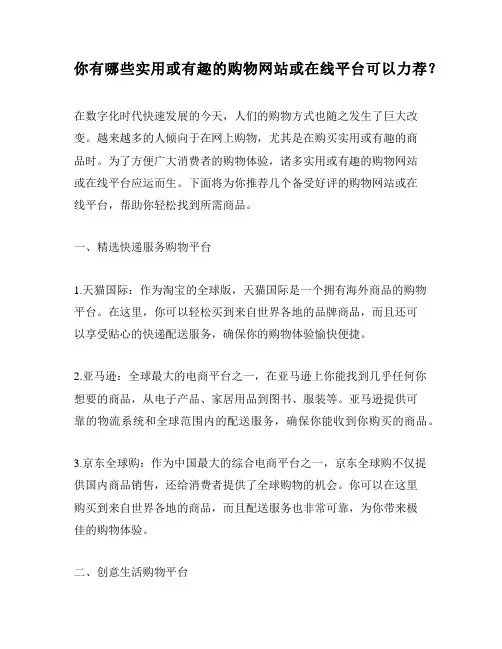 你有哪些实用或有趣的购物网站或在线平台可以力荐？

在数字化时代快速发展的今天，人们的购物方式也随之发生了巨大改变。越来越多的人倾向于在网上购物，尤其是在购买实用或有趣的商品时。为了方便广大消费者的购物体验，诸多实用或有趣的购物网站或在线平台应运而生。下面将为你推荐几个备受好评的购物网站或在线平台，帮助你轻松找到所需商品。

一、精选快递服务购物平台

1.天猫国际：作为淘宝的全球版，天猫国际是一个拥有海外商品的购物平台。在这里，你可以轻松买到来自世界各地的品牌商品，而且还可以享受贴心的快递配送服务，确保你的购物体验愉快便捷。

2.亚马逊：全球最大的电商平台之一，在亚马逊上你能找到几乎任何你想要的商品，从电子产品、家居用品到图书、服装等。亚马逊提供可靠的物流系统和全球范围内的配送服务，确保你能收到你购买的商品。

3.京东全球购：作为中国最大的综合电商平台之一，京东全球购不仅提供国内商品销售，还给消费者提供了全球购物的机会。你可以在这里购买到来自世界各地的商品，而且配送服务也非常可靠，为你带来极佳的购物体验。

二、创意生活购物平台